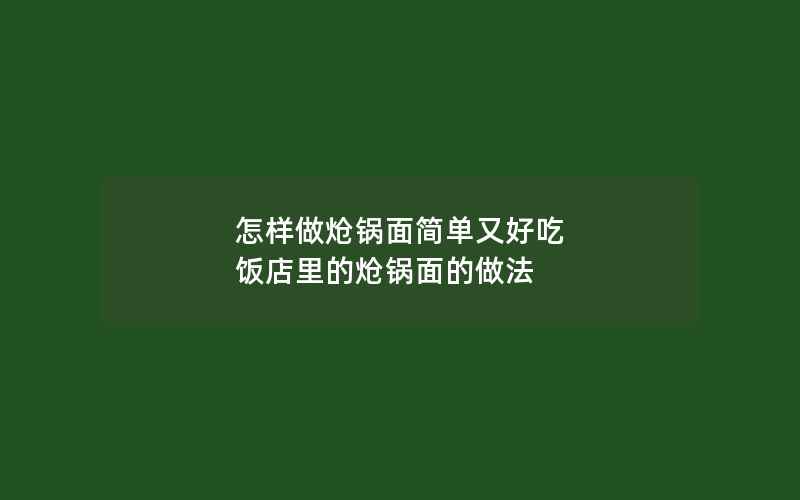 怎样做炝锅面简单又好吃
饭店里的炝锅面的做法